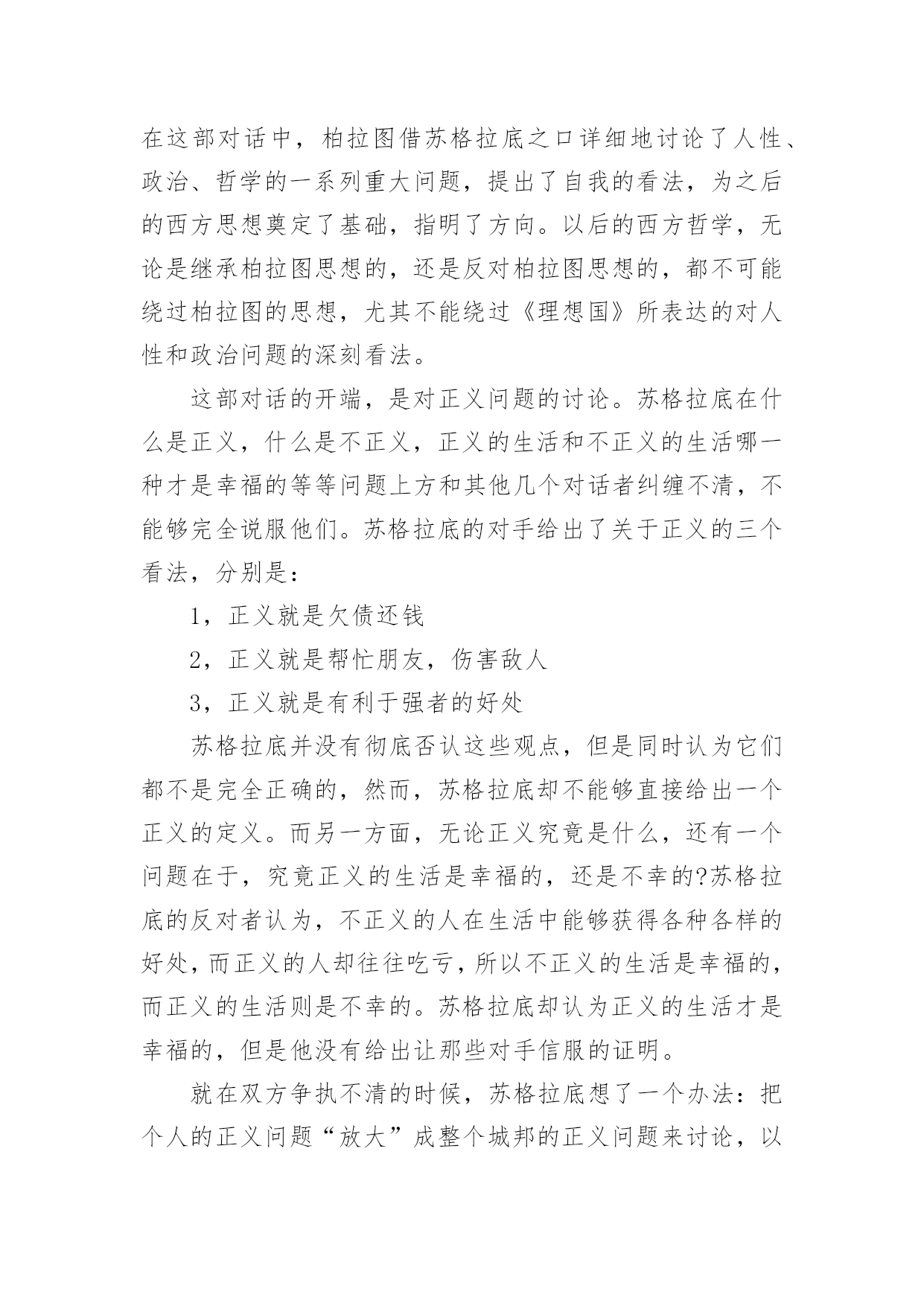 在这部对话中，柏拉图借苏格拉底之口详细地讨论了人性、政治、哲学的一系列重大问题，提出了自我的看法，为之后的西方思想奠定了基础，指明了方向。以后的西方哲学，无论是继承柏拉图思想的，还是反对柏拉图思想的，都不可能绕过柏拉图的思想，尤其不能绕过《理想国》所表达的对人性和政治问题的深刻看法。

这部对话的开端，是对正义问题的讨论。苏格拉底在什么是正义，什么是不正义，正义的生活和不正义的生活哪一种才是幸福的等等问题上方和其他几个对话者纠缠不清，不能够完全说服他们。苏格拉底的对手给出了关于正义的三个看法，分别是：

1，正义就是欠债还钱

2，正义就是帮忙朋友，伤害敌人

3，正义就是有利于强者的好处

苏格拉底并没有彻底否认这些观点，但是同时认为它们都不是完全正确的，然而，苏格拉底却不能够直接给出一个正义的定义。而另一方面，无论正义究竟是什么，还有一个问题在于，究竟正义的生活是幸福的，还是不幸的?苏格拉底的反对者认为，不正义的人在生活中能够获得各种各样的好处，而正义的人却往往吃亏，所以不正义的生活是幸福的，而正义的生活则是不幸的。苏格拉底却认为正义的生活才是幸福的，但是他没有给出让那些对手信服的证明。

就在双方争执不清的时候，苏格拉底想了一个办法：把个人的正义问题“放大”成整个城邦的正义问题来讨论，以